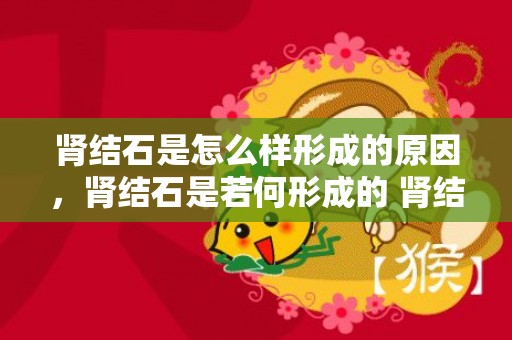 肾结石是怎么样形成的原因，肾结石是若何形成的 肾结

【猴】